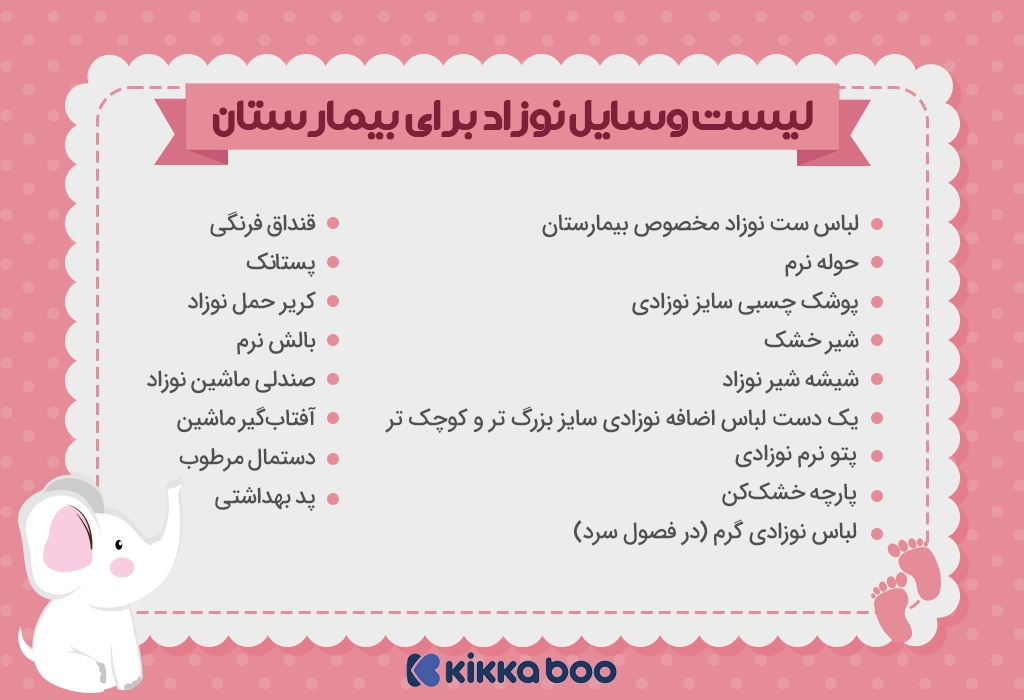 لیست وسایل نوزاد برای بیمارستان

• لباس ست نوزاد مخصوص بیمارستان
• حوله نرم
• پوشک چسبی سایز نوزادی
• شیر خشک
• شیشه شیر نوزاد
• یک دست لباس اضافه نوزادی سایز بزرگ تر و کوچک تر
• پتو نرم نوزادی
• پارچه خشک‌کن
• لباس نوزادی گرم (در فصول سرد)

• قنداق فرنگی
• پستانک
• کریر حمل نوزاد
• بالش نرم
• صندلی ماشین نوزاد
• آفتاب‌گیر ماشین
• دستمال مرطوب
• پد بهداشتی

kikka boo